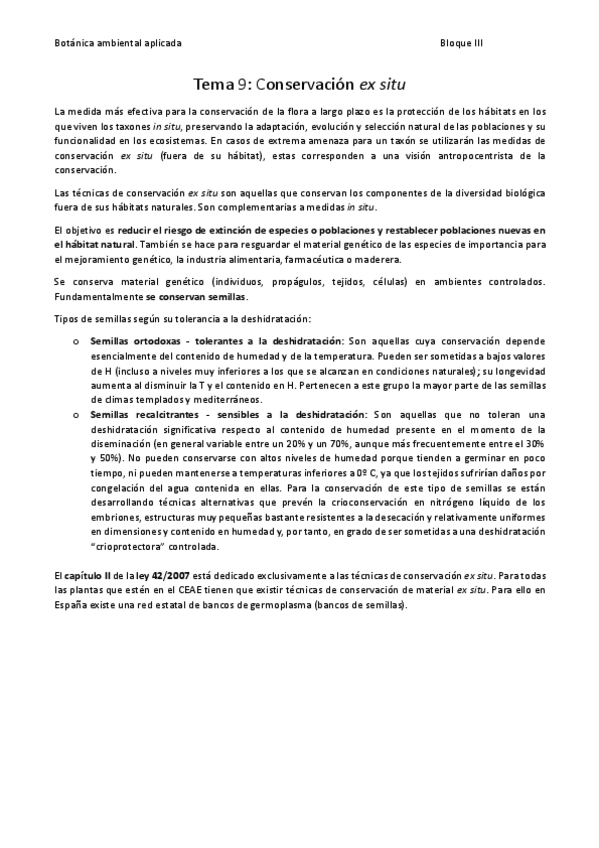 Botánica ambiental aplicada

Bloque III

Tema 9: Conservación ex situ

La medida más efectiva para la conservación de la flora a largo plazo es la protección de los hábitats en los que viven los taxones in situ, preservando la adaptación, evolución y selección natural de las poblaciones y su funcionalidad en los ecosistemas. En casos de extrema amenaza para un taxón se utilizarán las medidas de conservación ex situ (fuera de su hábitat), estas corresponden a una visión antropocentrista de la conservación.

Las técnicas de conservación ex situ son aquellas que conservan los componentes de la diversidad biológica fuera de sus hábitats naturales. Son complementarias a medidas in situ.

El objetivo es reducir el riesgo de extinción de especies o poblaciones y restablecer poblaciones nuevas en el hábitat natural. También se hace para resguardar el material genético de las especies de importancia para el mejoramiento genético, la industria alimentaria, farmacéutica o maderera.

Se conserva material genético (individuos, propágulos, tejidos, células) en ambientes controlados. Fundamentalmente se conservan semillas.

Tipos de semillas según su tolerancia a la deshidratación:

o Semillas ortodoxas - tolerantes a la deshidratación: Son aquellas cuya conservación depende esencialmente del contenido de humedad y de la temperatura. Pueden ser sometidas a bajos valores de H (incluso a niveles muy inferiores a los que se alcanzan en condiciones naturales); su longevidad aumenta al disminuir la T y el contenido en H. Pertenecen a este grupo la mayor parte de las semillas de climas templados y mediterráneos.

o Semillas recalcitrantes - sensibles a la deshidratación: Son aquellas que no toleran una deshidratación significativa respecto al contenido de humedad presente en el momento de la diseminación (en general variable entre un 20% y un 70%, aunque más frecuentemente entre el 30% y 50%). No pueden conservarse con altos niveles de humedad porque tienden a germinar en poco tiempo, ni pueden mantenerse a temperaturas inferiores a 0º C, ya que los tejidos sufrirían daños por congelación del agua contenida en ellas. Para la conservación de este tipo de semillas se están desarrollando técnicas alternativas que prevén la crioconservación en nitrógeno líquido de los embriones, estructuras muy pequeñas bastante resistentes a la desecación y relativamente uniformes en dimensiones y contenido en humedad y, por tanto, en grado de ser sometidas a una deshidratación "crioprotectora" controlada.

El capítulo II de la ley 42/2007 está dedicado exclusivamente a las técnicas de conservación ex situ. Para todas las plantas que estén en el CEAE tienen que existir técnicas de conservación de material ex situ. Para ello en España existe una red estatal de bancos de germoplasma (bancos de semillas).